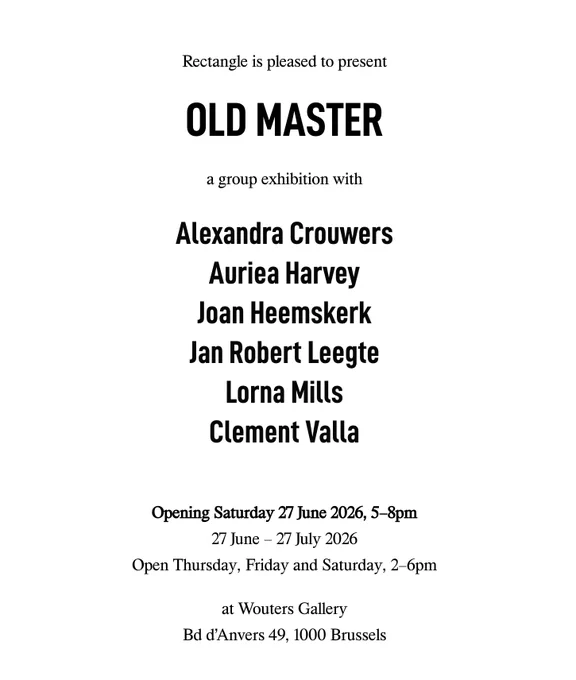 Rectangle is pleased to present

OLD MASTER

a group exhibition with

Alexandra Crouwers
Auriea Harvey
Joan Heemskerk
Jan Robert Leegte
Lorna Mills
Clement Valla

Opening Saturday 27 June 2026, 5–8pm
27 June – 27 July 2026
Open Thursday, Friday and Saturday, 2–6pm

at Wouters Gallery
Bd d'Anvers 49, 1000 Brussels